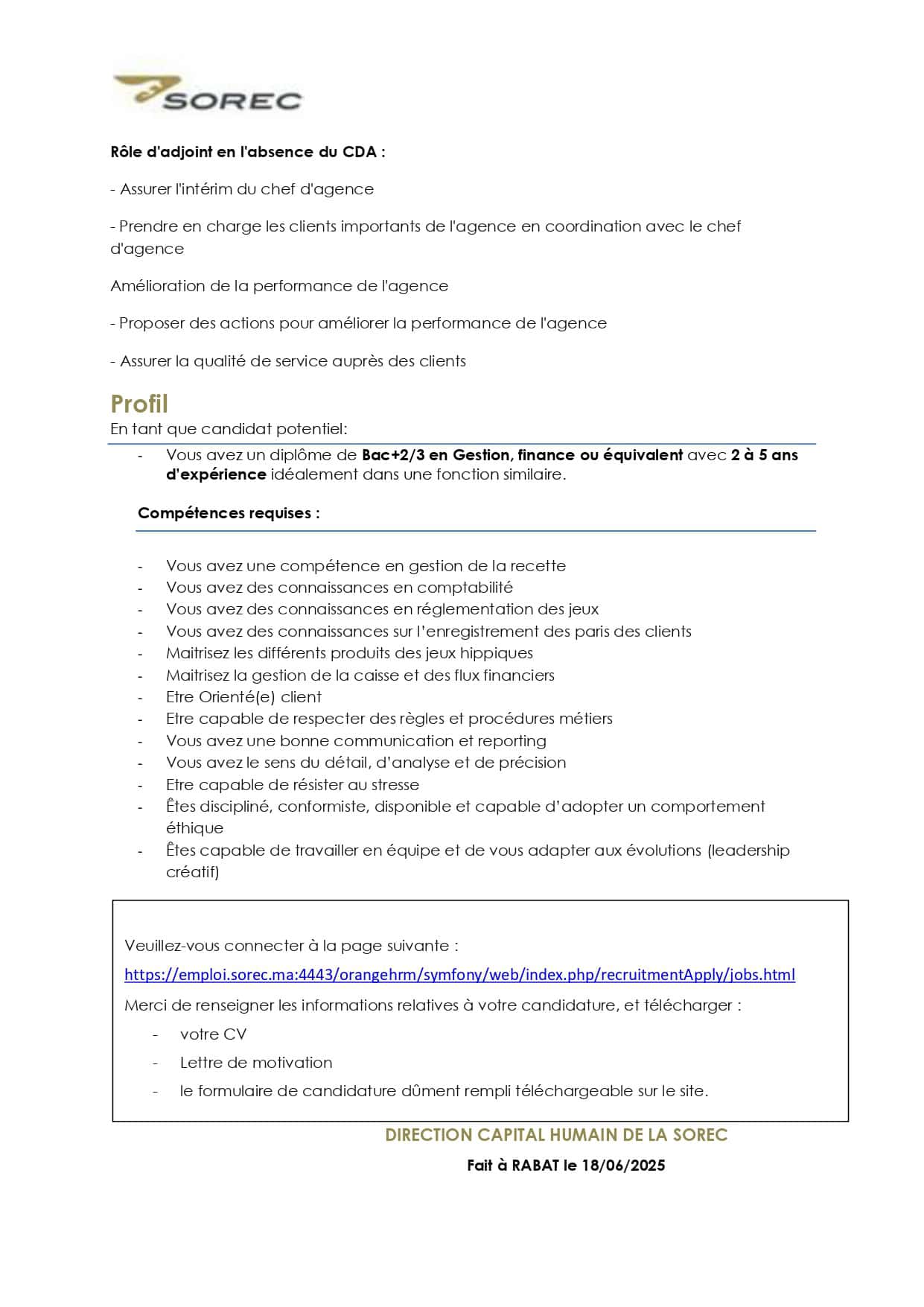 SOREC

Rôle d'adjoint en l'absence du CDA :

- Assurer l'intérim du chef d'agence

- Prendre en charge les clients importants de l'agence en coordination avec le chef d'agence

Amélioration de la performance de l'agence

- Proposer des actions pour améliorer la performance de l'agence

- Assurer la qualité de service auprès des clients

Profil
En tant que candidat potentiel:

- Vous avez un diplôme de Bac+2/3 en Gestion, finance ou équivalent avec 2 à 5 ans d'expérience idéalement dans une fonction similaire.

Compétences requises :

- Vous avez une compétence en gestion de la recette
- Vous avez des connaissances en comptabilité
- Vous avez des connaissances en réglementation des jeux
- Vous avez des connaissances sur l'enregistrement des paris des clients
- Maitrisez les différents produits des jeux hippiques
- Maitrisez la gestion de la caisse et des flux financiers
- Etre Orienté(e) client
- Etre capable de respecter des règles et procédures métiers
- Vous avez une bonne communication et reporting
- Vous avez le sens du détail, d'analyse et de précision
- Etre capable de résister au stresse
- Êtes discipliné, conformiste, disponible et capable d'adopter un comportement éthique
- Êtes capable de travailler en équipe et de vous adapter aux évolutions (leadership créatif)

Veuillez-vous connecter à la page suivante :

https://emploi.sorec.ma:4443/orangehrm/symfony/web/index.php/recruitmentApply/jobs.html

Merci de renseigner les informations relatives à votre candidature, et télécharger :

- votre CV
- Lettre de motivation
- le formulaire de candidature dûment rempli téléchargeable sur le site.

DIRECTION CAPITAL HUMAIN DE LA SOREC

Fait à RABAT le 18/06/2025